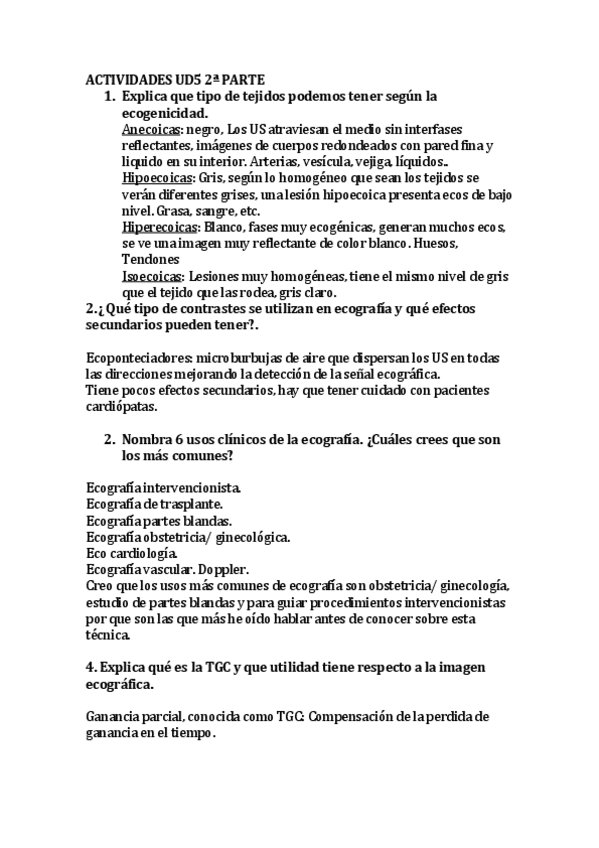 ACTIVIDADES UD5 2ª PARTE

1. Explica que tipo de tejidos podemos tener según la ecogenicidad.

Anecoicas: negro, Los US atraviesan el medio sin interfases reflectantes, imágenes de cuerpos redondeados con pared fina y liquido en su interior. Arterias, vesícula, vejiga, líquidos..

Hipoecoicas: Gris, según lo homogéneo que sean los tejidos se verán diferentes grises, una lesión hipoecoica presenta ecos de bajo nivel. Grasa, sangre, etc.

Hiperecoicas: Blanco, fases muy ecogénicas, generan muchos ecos, se ve una imagen muy reflectante de color blanco. Huesos, Tendones

Isoecoicas: Lesiones muy homogéneas, tiene el mismo nivel de gris que el tejido que las rodea, gris claro.

2.¿Qué tipo de contrastes se utilizan en ecografía y qué efectos secundarios pueden tener?.

Ecoponteciadores: microburbujas de aire que dispersan los US en todas las direcciones mejorando la detección de la señal ecográfica.
Tiene pocos efectos secundarios, hay que tener cuidado con pacientes cardiópatas.

2. Nombra 6 usos clínicos de la ecografía. ¿Cuáles crees que son los más comunes?

Ecografía intervencionista.
Ecografía de trasplante.
Ecografía partes blandas.
Ecografía obstetricia/ ginecológica.
Eco cardiología.
Ecografía vascular. Doppler.
Creo que los usos más comunes de ecografía son obstetricia/ ginecología, estudio de partes blandas y para guiar procedimientos intervencionistas por que son las que más he oído hablar antes de conocer sobre esta técnica.

4. Explica qué es la TGC y que utilidad tiene respecto a la imagen ecográfica.

Ganancia parcial, conocida como TGC: Compensación de la perdida de ganancia en el tiempo.